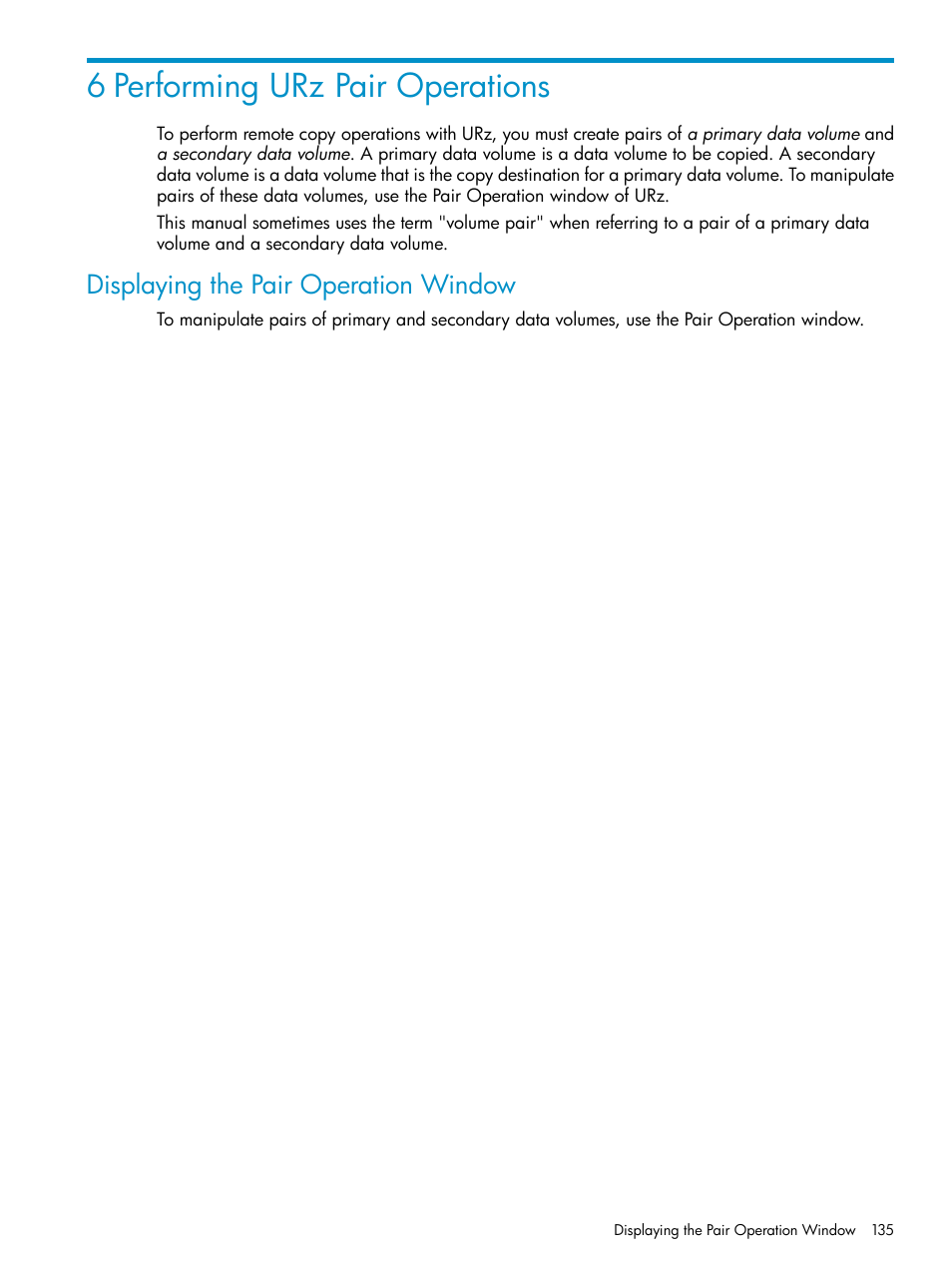 6 Performing URz Pair Operations

To perform remote copy operations with URz, you must create pairs of a primary data volume and a secondary data volume. A primary data volume is a data volume to be copied. A secondary data volume is a data volume that is the copy destination for a primary data volume. To manipulate pairs of these data volumes, use the Pair Operation window of URz.

This manual sometimes uses the term "volume pair" when referring to a pair of a primary data volume and a secondary data volume.

Displaying the Pair Operation Window

To manipulate pairs of primary and secondary data volumes, use the Pair Operation window.

Displaying the Pair Operation Window 135